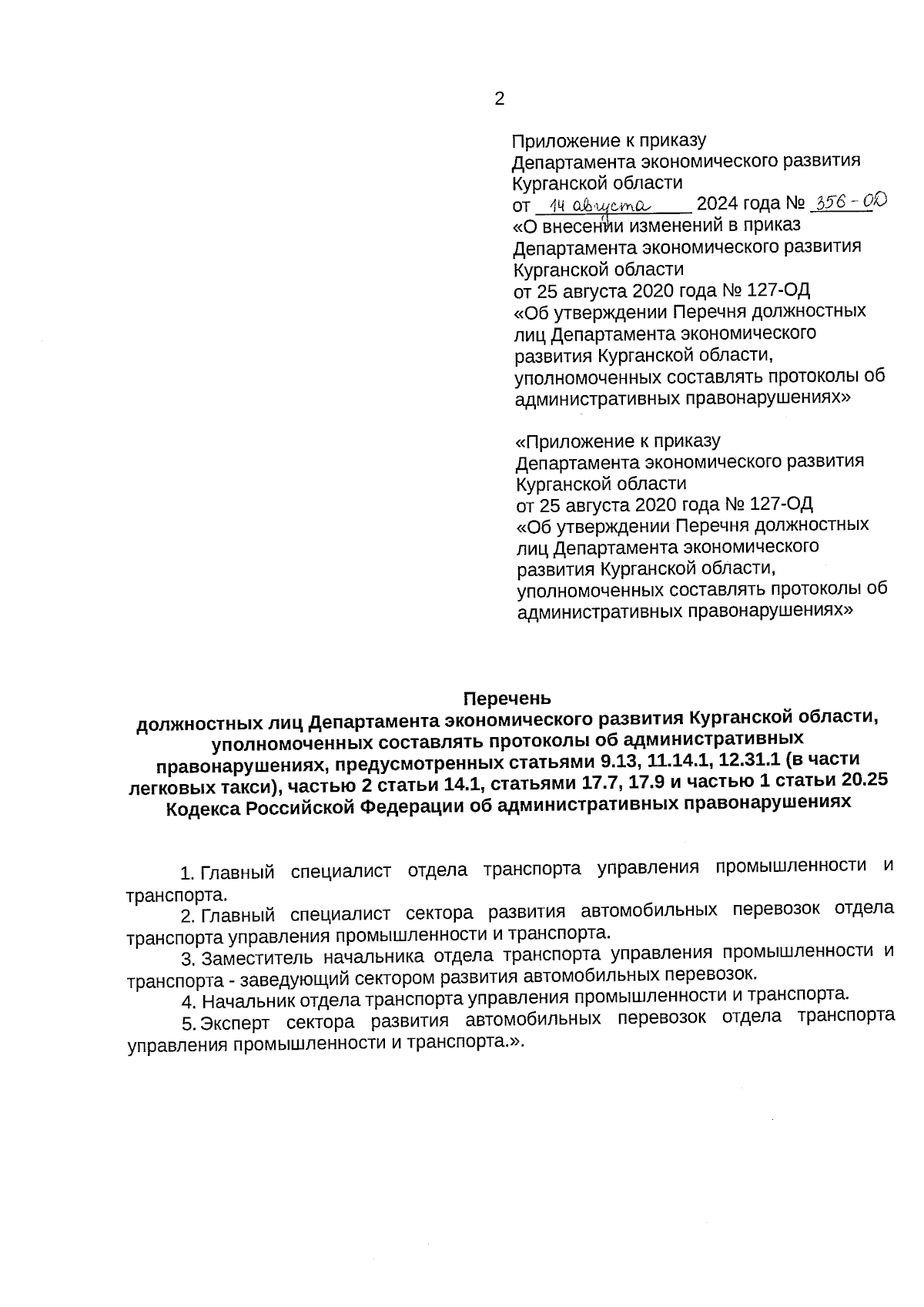 2

Приложение к приказу Департамента экономического развития Курганской области от 14 августа 2024 года № 356-ОД «О внесении изменений в приказ Департамента экономического развития Курганской области от 25 августа 2020 года № 127-ОД «Об утверждении Перечня должностных лиц Департамента экономического развития Курганской области, уполномоченных составлять протоколы об административных правонарушениях»

«Приложение к приказу Департамента экономического развития Курганской области от 25 августа 2020 года № 127-ОД «Об утверждении Перечня должностных лиц Департамента экономического развития Курганской области, уполномоченных составлять протоколы об административных правонарушениях»

Перечень
должностных лиц Департамента экономического развития Курганской области, уполномоченных составлять протоколы об административных правонарушениях, предусмотренных статьями 9.13, 11.14.1, 12.31.1 (в части легковых такси), частью 2 статьи 14.1, статьями 17.7, 17.9 и частью 1 статьи 20.25 Кодекса Российской Федерации об административных правонарушениях

1. Главный специалист отдела транспорта управления промышленности и транспорта.
2. Главный специалист сектора развития автомобильных перевозок отдела транспорта управления промышленности и транспорта.
3. Заместитель начальника отдела транспорта управления промышленности и транспорта - заведующий сектором развития автомобильных перевозок.
4. Начальник отдела транспорта управления промышленности и транспорта.
5. Эксперт сектора развития автомобильных перевозок отдела транспорта управления промышленности и транспорта.».